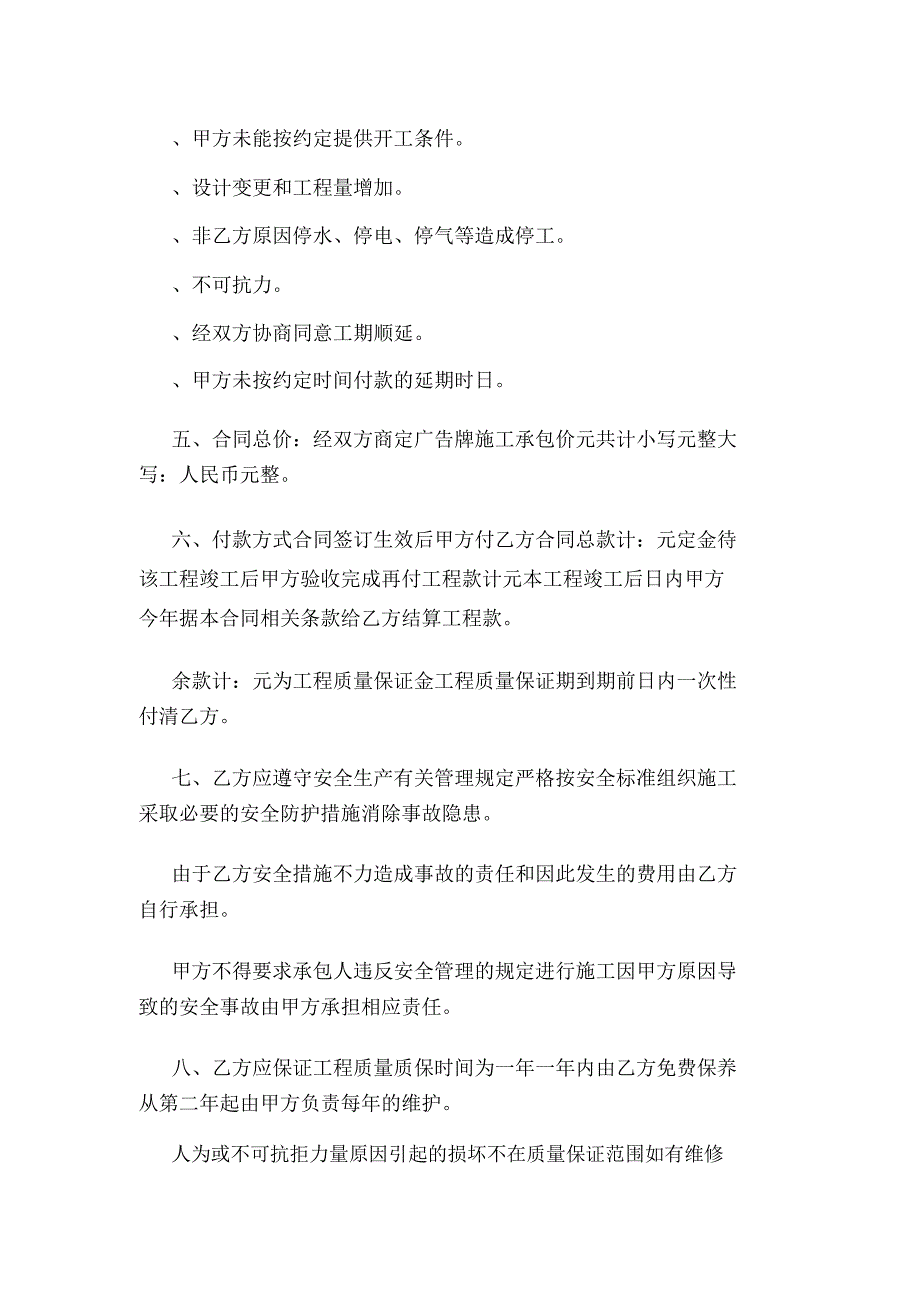 、甲方未能按约定提供开工条件。

、设计变更和工程量增加。

、非乙方原因停水、停电、停气等造成停工。

、不可抗力。

、经双方协商同意工期顺延。

、甲方未按约定时间付款的延期时日。

五、合同总价：经双方商定广告牌施工承包价元共计小写元整大写：人民币元整。

六、付款方式合同签订生效后甲方付乙方合同总款计：元定金待该工程竣工后甲方验收完成再付工程款计元本工程竣工后日内甲方今年据本合同相关条款给乙方结算工程款。

余款计：元为工程质量保证金工程质量保证期到期前日内一次性付清乙方。

七、乙方应遵守安全生产有关管理规定严格按安全标准组织施工采取必要的安全防护措施消除事故隐患。

由于乙方安全措施不力造成事故的责任和因此发生的费用由乙方自行承担。

甲方不得要求承包人违反安全管理的规定进行施工因甲方原因导致的安全事故由甲方承担相应责任。

八、乙方应保证工程质量质保时间为一年一年内由乙方免费保养从第二年起由甲方负责每年的维护。

人为或不可抗拒力量原因引起的损坏不在质量保证范围如有维修